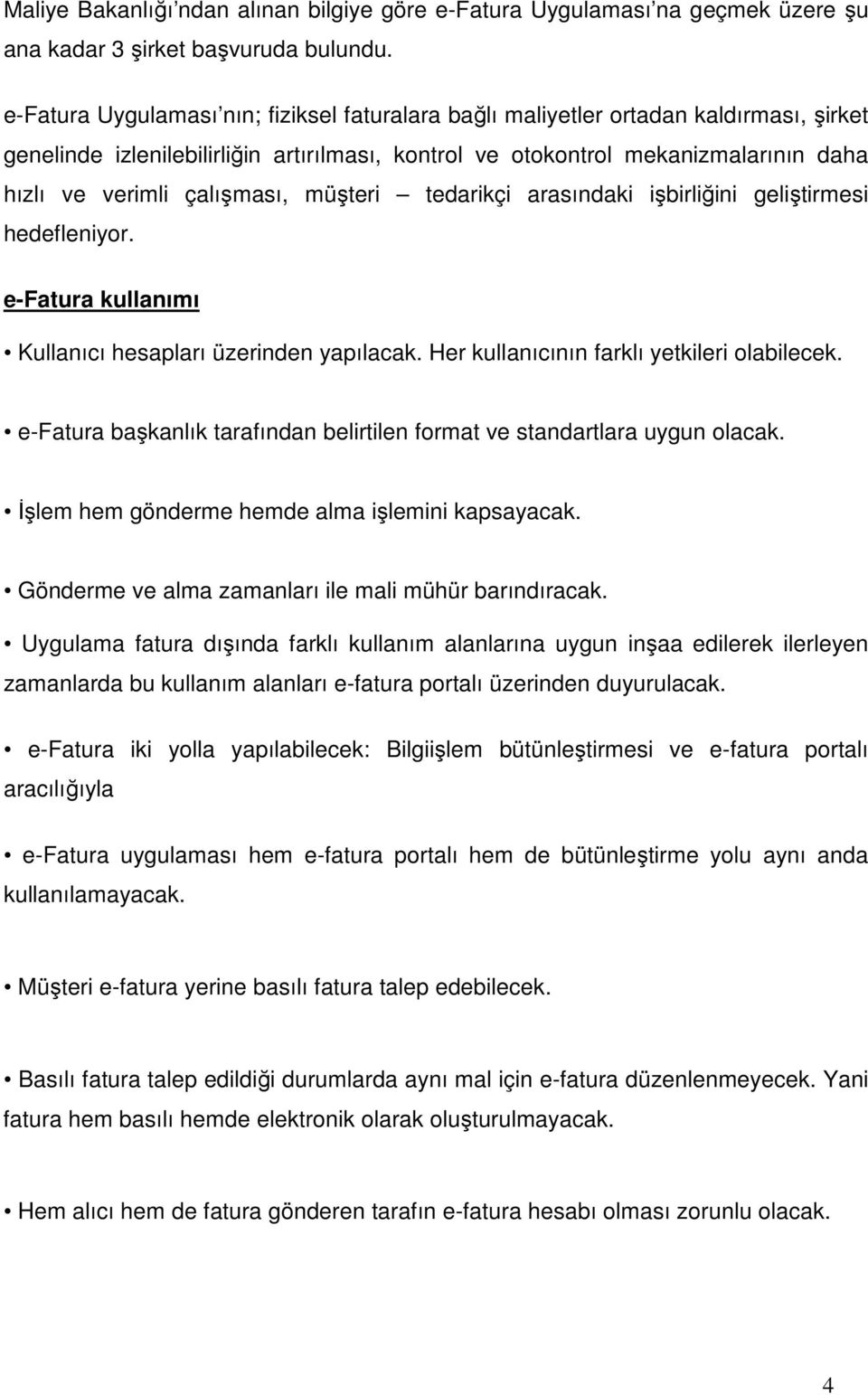 Maliye Bakanlığı'ndan alınan bilgiye göre e-Fatura Uygulaması'na geçmek üzere şu ana kadar 3 şirket başvuruda bulundu.

e-Fatura Uygulaması'nın; fiziksel faturalara bağlı maliyetler ortadan kaldırması, şirket genelinde izlenilebilirliğin artırılması, kontrol ve otokontrol mekanizmalarının daha hızlı ve verimli çalışması, müşteri – tedarikçi arasındaki işbirliğini geliştirmesi hedefleniyor.

e-Fatura kullanımı

• Kullanıcı hesapları üzerinden yapılacak. Her kullanıcının farklı yetkileri olabilecek.

• e-Fatura başkanlık tarafından belirtilen format ve standartlara uygun olacak.

• İşlem hem gönderme hemde alma işlemini kapsayacak.

• Gönderme ve alma zamanları ile mali mühür barındıracak.

• Uygulama fatura dışında farklı kullanım alanlarına uygun inşaa edilerek ilerleyen zamanlarda bu kullanım alanları e-fatura portalı üzerinden duyurulacak.

• e-Fatura iki yolla yapılabilecek: Bilgiişlem bütünleştirmesi ve e-fatura portalı aracılığıyla

• e-Fatura uygulaması hem e-fatura portalı hem de bütünleştirme yolu aynı anda kullanılamayacak.

• Müşteri e-fatura yerine basılı fatura talep edebilecek.

• Basılı fatura talep edildiği durumlarda aynı mal için e-fatura düzenlenmeyecek. Yani fatura hem basılı hemde elektronik olarak oluşturulmayacak.

• Hem alıcı hem de fatura gönderen tarafın e-fatura hesabı olması zorunlu olacak.

4